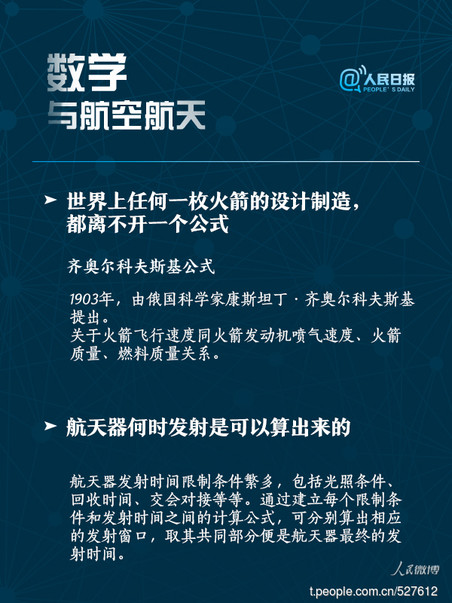 数学
与航空航天

@人民日报
PEOPLE'S DAILY

➤ 世界上任何一枚火箭的设计制造，都离不开一个公式

齐奥尔科夫斯基公式

1903年，由俄国科学家康斯坦丁·齐奥尔科夫斯基提出。
关于火箭飞行速度同火箭发动机喷气速度、火箭质量、燃料质量关系。

➤ 航天器何时发射是可以算出来的

航天器发射时间限制条件繁多，包括光照条件、回收时间、交会对接等等。通过建立每个限制条件和发射时间之间的计算公式，可分别算出相应的发射窗口，取其共同部分便是航天器最终的发射时间。

人民微博
t.people.com.cn/527612